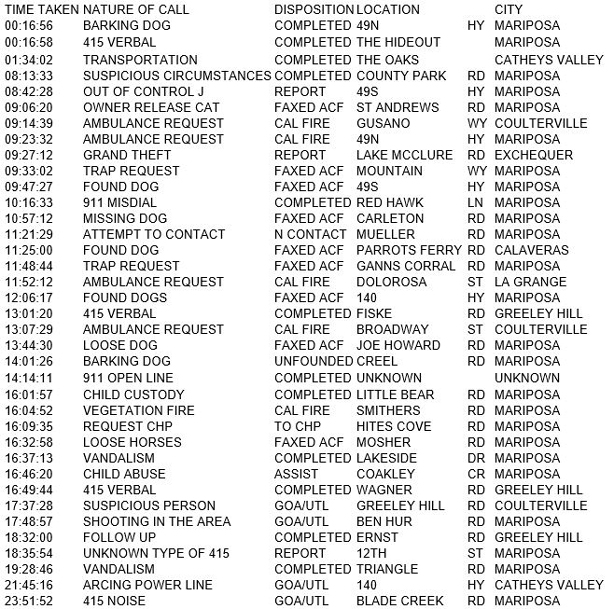 | TIME TAKEN | NATURE OF CALL | DISPOSITION | LOCATION |  | CITY |
|---|---|---|---|---|---|
| 00:16:56 | BARKING DOG | COMPLETED | 49N | HY | MARIPOSA |
| 00:16:58 | 415 VERBAL | COMPLETED | THE HIDEOUT |  | MARIPOSA |
| 01:34:02 | TRANSPORTATION | COMPLETED | THE OAKS |  | CATHEYS VALLEY |
| 08:13:33 | SUSPICIOUS CIRCUMSTANCES | COMPLETED | COUNTY PARK | RD | MARIPOSA |
| 08:42:28 | OUT OF CONTROL J | REPORT | 49S | HY | MARIPOSA |
| 09:06:20 | OWNER RELEASE CAT | FAXED ACF | ST ANDREWS | RD | MARIPOSA |
| 09:14:39 | AMBULANCE REQUEST | CAL FIRE | GUSANO | WY | COULTERVILLE |
| 09:23:32 | AMBULANCE REQUEST | CAL FIRE | 49N | HY | MARIPOSA |
| 09:27:12 | GRAND THEFT | REPORT | LAKE MCCLURE | RD | EXCHEQUER |
| 09:33:02 | TRAP REQUEST | FAXED ACF | MOUNTAIN | WY | MARIPOSA |
| 09:47:27 | FOUND DOG | FAXED ACF | 49S | HY | MARIPOSA |
| 10:16:33 | 911 MISDIAL | COMPLETED | RED HAWK | LN | MARIPOSA |
| 10:57:12 | MISSING DOG | FAXED ACF | CARLETON | RD | MARIPOSA |
| 11:21:29 | ATTEMPT TO CONTACT | N CONTACT | MUELLER | RD | MARIPOSA |
| 11:25:00 | FOUND DOG | FAXED ACF | PARROTS FERRY | RD | CALAVERAS |
| 11:48:44 | TRAP REQUEST | FAXED ACF | GANNS CORRAL | RD | MARIPOSA |
| 11:52:12 | AMBULANCE REQUEST | CAL FIRE | DOLOROSA | ST | LA GRANGE |
| 12:06:17 | FOUND DOGS | FAXED ACF | 140 | HY | MARIPOSA |
| 13:01:20 | 415 VERBAL | COMPLETED | FISKE | RD | GREELEY HILL |
| 13:07:29 | AMBULANCE REQUEST | CAL FIRE | BROADWAY | ST | COULTERVILLE |
| 13:44:30 | LOOSE DOG | FAXED ACF | JOE HOWARD | RD | MARIPOSA |
| 14:01:26 | BARKING DOG | UNFOUNDED | CREEL | RD | MARIPOSA |
| 14:14:11 | 911 OPEN LINE | COMPLETED | UNKNOWN |  | UNKNOWN |
| 16:01:57 | CHILD CUSTODY | COMPLETED | LITTLE BEAR | RD | MARIPOSA |
| 16:04:52 | VEGETATION FIRE | CAL FIRE | SMITHERS | RD | MARIPOSA |
| 16:09:35 | REQUEST CHP | TO CHP | HITES COVE | RD | MARIPOSA |
| 16:32:58 | LOOSE HORSES | FAXED ACF | MOSHER | RD | MARIPOSA |
| 16:37:13 | VANDALISM | COMPLETED | LAKESIDE | DR | MARIPOSA |
| 16:46:20 | CHILD ABUSE | ASSIST | COAKLEY | CR | MARIPOSA |
| 16:49:44 | 415 VERBAL | COMPLETED | WAGNER | RD | GREELEY HILL |
| 17:37:28 | SUSPICIOUS PERSON | GOA/UTL | GREELEY HILL | RD | COULTERVILLE |
| 17:48:57 | SHOOTING IN THE AREA | GOA/UTL | BEN HUR | RD | MARIPOSA |
| 18:32:00 | FOLLOW UP | COMPLETED | ERNST | RD | GREELEY HILL |
| 18:35:54 | UNKNOWN TYPE OF 415 | REPORT | 12TH | ST | MARIPOSA |
| 19:28:46 | VANDALISM | COMPLETED | TRIANGLE | RD | MARIPOSA |
| 21:45:16 | ARCING POWER LINE | GOA/UTL | 140 | HY | CATHEYS VALLEY |
| 23:51:52 | 415 NOISE | GOA/UTL | BLADE CREEK | RD | MARIPOSA |